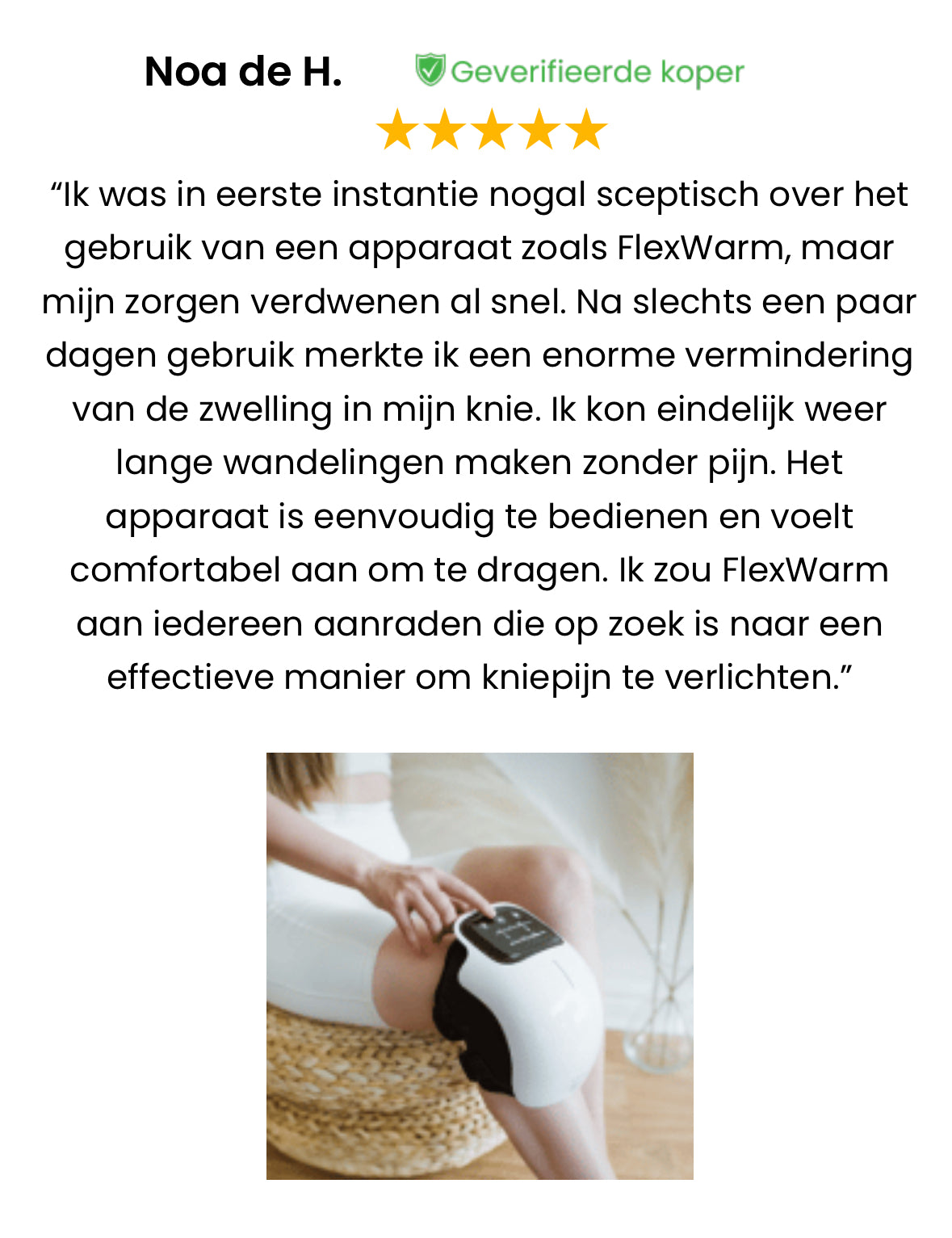 Noa de H.

Geverifieerde koper

"Ik was in eerste instantie nogal sceptisch over het gebruik van een apparaat zoals FlexWarm, maar mijn zorgen verdwenen al snel. Na slechts een paar dagen gebruik merkte ik een enorme vermindering van de zwelling in mijn knie. Ik kon eindelijk weer lange wandelingen maken zonder pijn. Het apparaat is eenvoudig te bedienen en voelt comfortabel aan om te dragen. Ik zou FlexWarm aan iedereen aanraden die op zoek is naar een effectieve manier om kniepijn te verlichten."